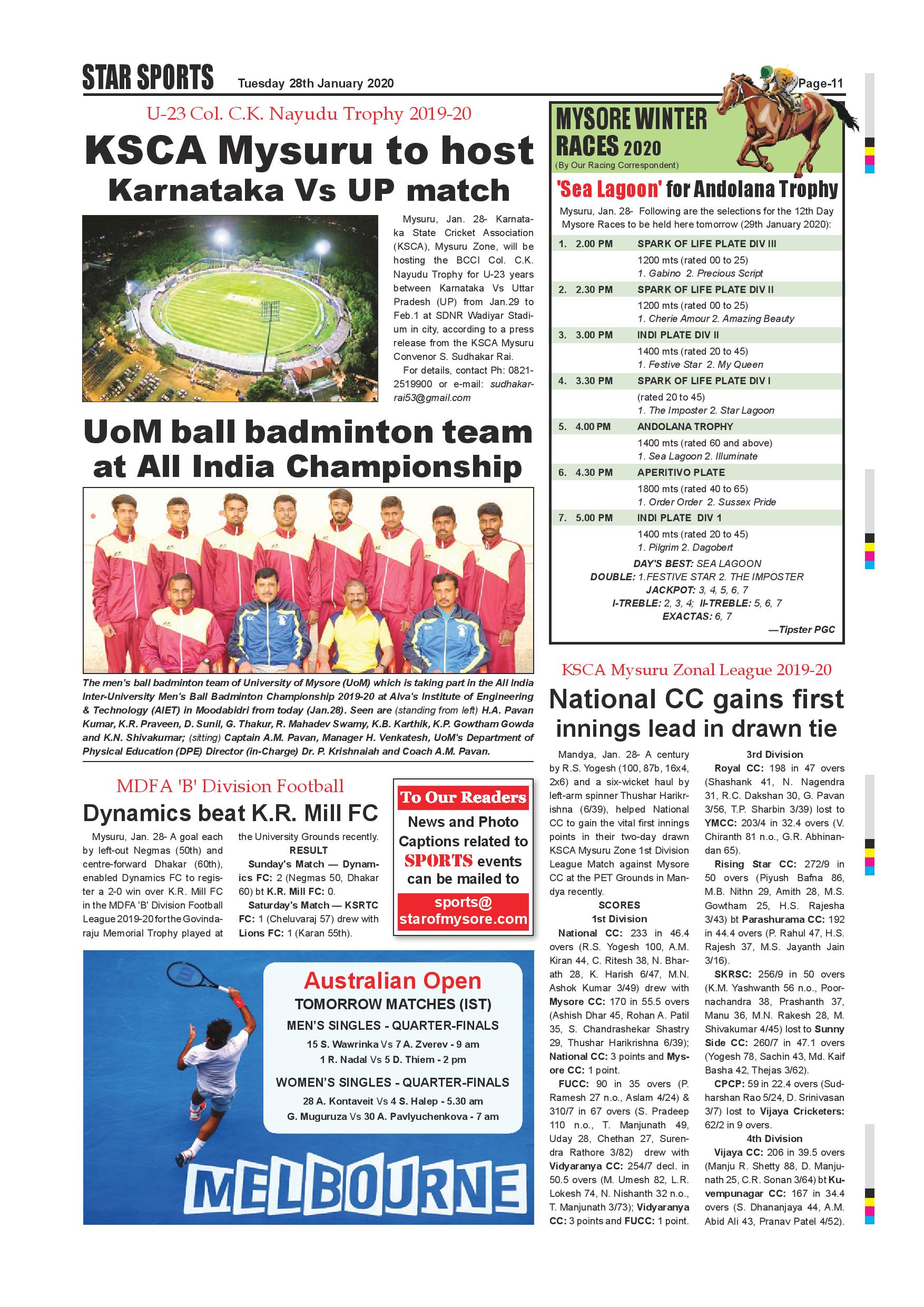 STAR SPORTS Tuesday 28th January 2020 Page-11

U-23 Col. C.K. Nayudu Trophy 2019-20

KSCA Mysuru to host Karnataka Vs UP match

Mysuru, Jan. 28- Karnataka State Cricket Association (KSCA), Mysuru Zone, will be hosting the BCCI Col. C.K. Nayudu Trophy for U-23 years between Karnataka Vs Uttar Pradesh (UP) from Jan.29 to Feb.1 at SDNR Wadiyar Stadium in city, according to a press release from the KSCA Mysuru Convenor S. Sudhakar Rai.

For details, contact Ph: 0821-2519900 or e-mail: sudhakarrai53@gmail.com

UoM ball badminton team at All India Championship

The men's ball badminton team of University of Mysore (UoM) which is taking part in the All India Inter-University Men's Ball Badminton Championship 2019-20 at Alva's Institute of Engineering & Technology (AIET) in Moodabidri from today (Jan.28). Seen are (standing from left) H.A. Pavan Kumar, K.R. Praveen, D. Sunil, G. Thakur, R. Mahadev Swamy, K.B. Karthik, K.P. Gowtham Gowda and K.N. Shivakumar; (sitting) Captain A.M. Pavan, Manager H. Venkatesh, UoM's Department of Physical Education (DPE) Director (in-Charge) Dr. P. Krishnaiah and Coach A.M. Pavan.

MDFA 'B' Division Football

Dynamics beat K.R. Mill FC

Mysuru, Jan. 28- A goal each by left-out Negmas (50th) and centre-forward Dhakar (60th), enabled Dynamics FC to register a 2-0 win over K.R. Mill FC in the MDFA 'B' Division Football League 2019-20 for the Govindaraju Memorial Trophy played at the University Grounds recently.

RESULT

Sunday's Match — Dynamics FC: 2 (Negmas 50, Dhakar 60) bt K.R. Mill FC: 0.

Saturday's Match — KSRTC FC: 1 (Cheluvaraj 57) drew with Lions FC: 1 (Karan 55th).

To Our Readers

News and Photo Captions related to SPORTS events can be mailed to

sports@starofmysore.com

Australian Open

TOMORROW MATCHES (IST)

MEN'S SINGLES - QUARTER-FINALS

15 S. Wawrinka Vs 7 A. Zverev - 9 am

1 R. Nadal Vs 5 D. Thiem - 2 pm

WOMEN'S SINGLES - QUARTER-FINALS

28 A. Kontaveit Vs 4 S. Halep - 5.30 am

G. Muguruza Vs 30 A. Pavlyuchenkova - 7 am

MELBOURNE

MYSORE WINTER RACES 2020

(By Our Racing Correspondent)

'Sea Lagoon' for Andolana Trophy

Mysuru, Jan. 28- Following are the selections for the 12th Day Mysore Races to be held here tomorrow (29th January 2020):

1. 2.00 PM SPARK OF LIFE PLATE DIV III
1200 mts (rated 00 to 25)
1. Gabino 2. Precious Script

2. 2.30 PM SPARK OF LIFE PLATE DIV II
1200 mts (rated 00 to 25)
1. Cherie Amour 2. Amazing Beauty

3. 3.00 PM INDI PLATE DIV II
1400 mts (rated 20 to 45)
1. Festive Star 2. My Queen

4. 3.30 PM SPARK OF LIFE PLATE DIV I
(rated 20 to 45)
1. The Imposter 2. Star Lagoon

5. 4.00 PM ANDOLANA TROPHY
1400 mts (rated 60 and above)
1. Sea Lagoon 2. Illuminate

6. 4.30 PM APERITIVO PLATE
1800 mts (rated 40 to 65)
1. Order Order 2. Sussex Pride

7. 5.00 PM INDI PLATE DIV 1
1400 mts (rated 20 to 45)
1. Pilgrim 2. Dagobert

DAY'S BEST: SEA LAGOON
DOUBLE: 1.FESTIVE STAR 2. THE IMPOSTER
JACKPOT: 3, 4, 5, 6, 7
I-TREBLE: 2, 3, 4; II-TREBLE: 5, 6, 7
EXACTAS: 6, 7

—Tipster PGC

KSCA Mysuru Zonal League 2019-20

National CC gains first innings lead in drawn tie

Mandya, Jan. 28- A century by R.S. Yogesh (100, 87b, 16x4, 2x6) and a six-wicket haul by left-arm spinner Thushar Harikrishna (6/39), helped National CC to gain the vital first innings points in their two-day drawn KSCA Mysuru Zone 1st Division League Match against Mysore CC at the PET Grounds in Mandya recently.

SCORES

1st Division

National CC: 233 in 46.4 overs (R.S. Yogesh 100, A.M. Kiran 44, C. Ritesh 38, N. Bharath 28, K. Harish 6/47, M.N. Ashok Kumar 3/49) drew with Mysore CC: 170 in 55.5 overs (Ashish Dhar 45, Rohan A. Patil 35, S. Chandrashekar Shastry 29, Thushar Harikrishna 6/39); National CC: 3 points and Mysore CC: 1 point.

FUCC: 90 in 35 overs (P. Ramesh 27 n.o., Aslam 4/24) & 310/7 in 67 overs (S. Pradeep 110 n.o., T. Manjunath 49, Uday 28, Chethan 27, Surendra Rathore 3/82) drew with Vidyaranya CC: 254/7 decl. in 50.5 overs (M. Umesh 82, L.R. Lokesh 74, N. Nishanth 32 n.o., T. Manjunath 3/73); Vidyaranya CC: 3 points and FUCC: 1 point.

3rd Division

Royal CC: 198 in 47 overs (Shashank 41, N. Nagendra 31, R.C. Dakshan 30, G. Pavan 3/56, T.P. Sharbin 3/39) lost to YMCC: 203/4 in 32.4 overs (V. Chiranth 81 n.o., G.R. Abhinandan 65).

Rising Star CC: 272/9 in 50 overs (Piyush Bafna 86, M.B. Nithn 29, Amith 28, M.S. Gowtham 25, H.S. Rajesha 3/43) bt Parashurama CC: 192 in 44.4 overs (P. Rahul 47, H.S. Rajesh 37, M.S. Jayanth Jain 3/16).

SKRSC: 256/9 in 50 overs (K.M. Yashwanth 56 n.o., Poornachandra 38, Prashanth 37, Manu 36, M.N. Rakesh 28, M. Shivakumar 4/45) lost to Sunny Side CC: 260/7 in 47.1 overs (Yogesh 78, Sachin 43, Md. Kaif Basha 42, Thejas 3/62).

CPCP: 59 in 22.4 overs (Sudharshan Rao 5/24, D. Srinivasan 3/7) lost to Vijaya Cricketers: 62/2 in 9 overs.

4th Division

Vijaya CC: 206 in 39.5 overs (Manju R. Shetty 88, D. Manjunath 25, C.R. Sonan 3/64) bt Kuvempunagar CC: 167 in 34.4 overs (S. Dhananjaya 44, A.M. Abid Ali 43, Pranav Patel 4/52).